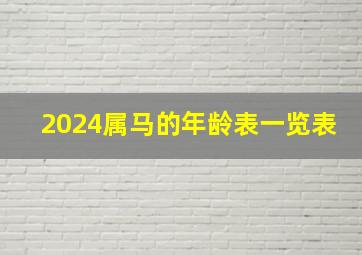 2024属马的年龄表一览表